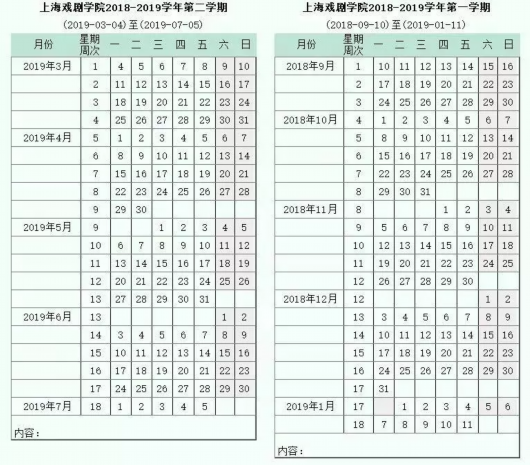 上海戏剧学院2018-2019学年第二学期

(2019-03-04)至(2019-07-05)

| 月份 | 星期 周次 | 一 | 二 | 三 | 四 | 五 | 六 | 日 |
|---|---|---|---|---|---|---|---|---|
| 2019年3月 | 1 | 4 | 5 | 6 | 7 | 8 | 9 | 10 |
| | 2 | 11 | 12 | 13 | 14 | 15 | 16 | 17 |
| | 3 | 18 | 19 | 20 | 21 | 22 | 23 | 24 |
| | 4 | 25 | 26 | 27 | 28 | 29 | 30 | 31 |
| 2019年4月 | 5 | 1 | 2 | 3 | 4 | 5 | 6 | 7 |
| | 6 | 8 | 9 | 10 | 11 | 12 | 13 | 14 |
| | 7 | 15 | 16 | 17 | 18 | 19 | 20 | 21 |
| | 8 | 22 | 23 | 24 | 25 | 26 | 27 | 28 |
| | 9 | 29 | 30 | | | | | |
| 2019年5月 | 9 | | | 1 | 2 | 3 | 4 | 5 |
| | 10 | 6 | 7 | 8 | 9 | 10 | 11 | 12 |
| | 11 | 13 | 14 | 15 | 16 | 17 | 18 | 19 |
| | 12 | 20 | 21 | 22 | 23 | 24 | 25 | 26 |
| | 13 | 27 | 28 | 29 | 30 | 31 | | |
| 2019年6月 | 13 | | | | | | 1 | 2 |
| | 14 | 3 | 4 | 5 | 6 | 7 | 8 | 9 |
| | 15 | 10 | 11 | 12 | 13 | 14 | 15 | 16 |
| | 16 | 17 | 18 | 19 | 20 | 21 | 22 | 23 |
| | 17 | 24 | 25 | 26 | 27 | 28 | 29 | 30 |
| 2019年7月 | 18 | 1 | 2 | 3 | 4 | 5 | | |

内容：

上海戏剧学院2018-2019学年第一学期

(2018-09-10)至(2019-01-11)

| 月份 | 星期 周次 | 一 | 二 | 三 | 四 | 五 | 六 | 日 |
|---|---|---|---|---|---|---|---|---|
| 2018年9月 | 1 | 10 | 11 | 12 | 13 | 14 | 15 | 16 |
| | 2 | 17 | 18 | 19 | 20 | 21 | 22 | 23 |
| | 3 | 24 | 25 | 26 | 27 | 28 | 29 | 30 |
| 2018年10月 | 4 | 1 | 2 | 3 | 4 | 5 | 6 | 7 |
| | 5 | 8 | 9 | 10 | 11 | 12 | 13 | 14 |
| | 6 | 15 | 16 | 17 | 18 | 19 | 20 | 21 |
| | 7 | 22 | 23 | 24 | 25 | 26 | 27 | 28 |
| | 8 | 29 | 30 | 31 | | | | |
| 2018年11月 | 8 | | | | 1 | 2 | 3 | 4 |
| | 9 | 5 | 6 | 7 | 8 | 9 | 10 | 11 |
| | 10 | 12 | 13 | 14 | 15 | 16 | 17 | 18 |
| | 11 | 19 | 20 | 21 | 22 | 23 | 24 | 25 |
| | 12 | 26 | 27 | 28 | 29 | 30 | | |
| 2018年12月 | 12 | | | | | | 1 | 2 |
| | 13 | 3 | 4 | 5 | 6 | 7 | 8 | 9 |
| | 14 | 10 | 11 | 12 | 13 | 14 | 15 | 16 |
| | 15 | 17 | 18 | 19 | 20 | 21 | 22 | 23 |
| | 16 | 24 | 25 | 26 | 27 | 28 | 29 | 30 |
| | 17 | 31 | | | | | | |
| 2019年1月 | 17 | | 1 | 2 | 3 | 4 | 5 | 6 |
| | 18 | 7 | 8 | 9 | 10 | 11 | | |

内容：